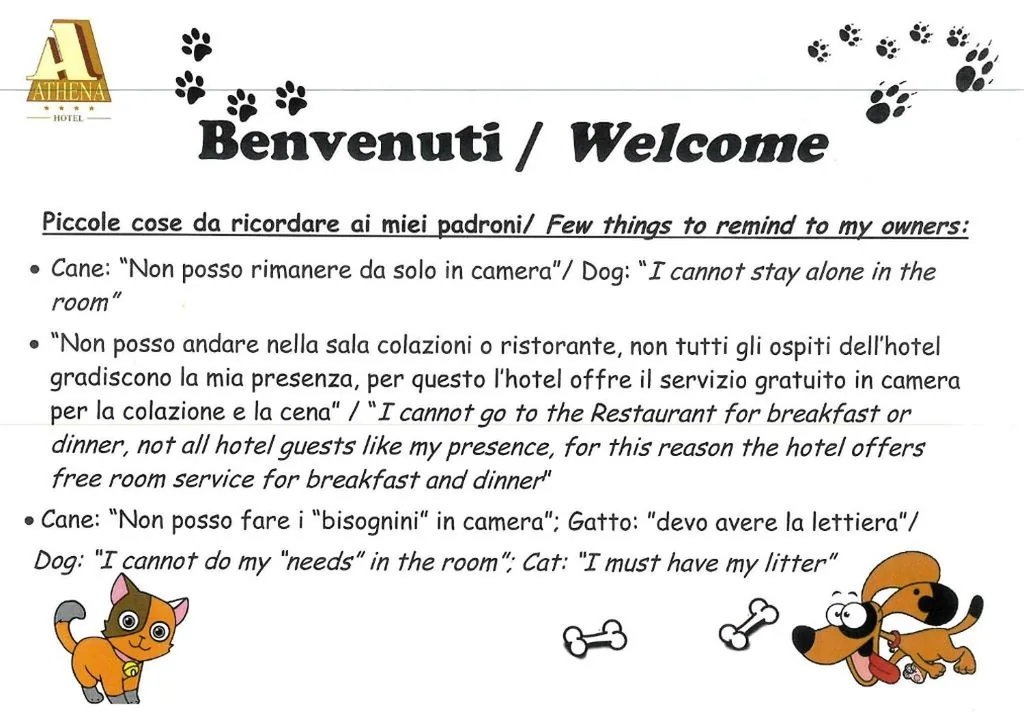 ATHENA
★★★★
HOTEL

Benvenuti / Welcome

Piccole cose da ricordare ai miei padroni/ Few things to remind to my owners:

• Cane: "Non posso rimanere da solo in camera"/ Dog: "I cannot stay alone in the room"

• "Non posso andare nella sala colazioni o ristorante, non tutti gli ospiti dell'hotel gradiscono la mia presenza, per questo l'hotel offre il servizio gratuito in camera per la colazione e la cena" / "I cannot go to the Restaurant for breakfast or dinner, not all hotel guests like my presence, for this reason the hotel offers free room service for breakfast and dinner"

• Cane: "Non posso fare i "bisognini" in camera"; Gatto: "devo avere la lettiera"/ Dog: "I cannot do my "needs" in the room"; Cat: "I must have my litter"